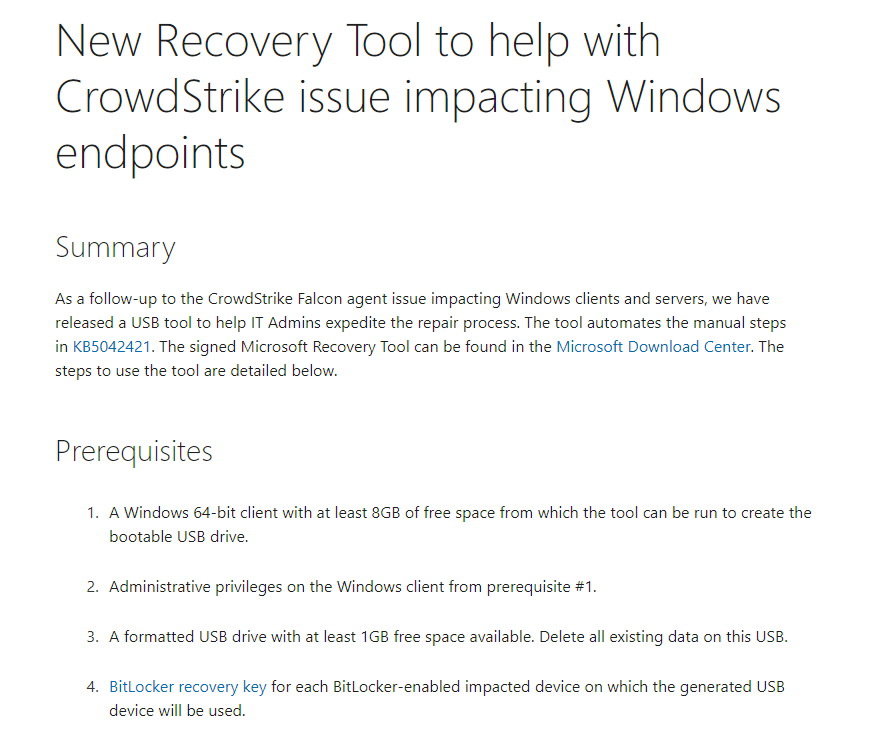 New Recovery Tool to help with CrowdStrike issue impacting Windows endpoints

Summary

As a follow-up to the CrowdStrike Falcon agent issue impacting Windows clients and servers, we have released a USB tool to help IT Admins expedite the repair process. The tool automates the manual steps in KB5042421. The signed Microsoft Recovery Tool can be found in the Microsoft Download Center. The steps to use the tool are detailed below.

Prerequisites

1. A Windows 64-bit client with at least 8GB of free space from which the tool can be run to create the bootable USB drive.

2. Administrative privileges on the Windows client from prerequisite #1.

3. A formatted USB drive with at least 1GB free space available. Delete all existing data on this USB.

4. BitLocker recovery key for each BitLocker-enabled impacted device on which the generated USB device will be used.